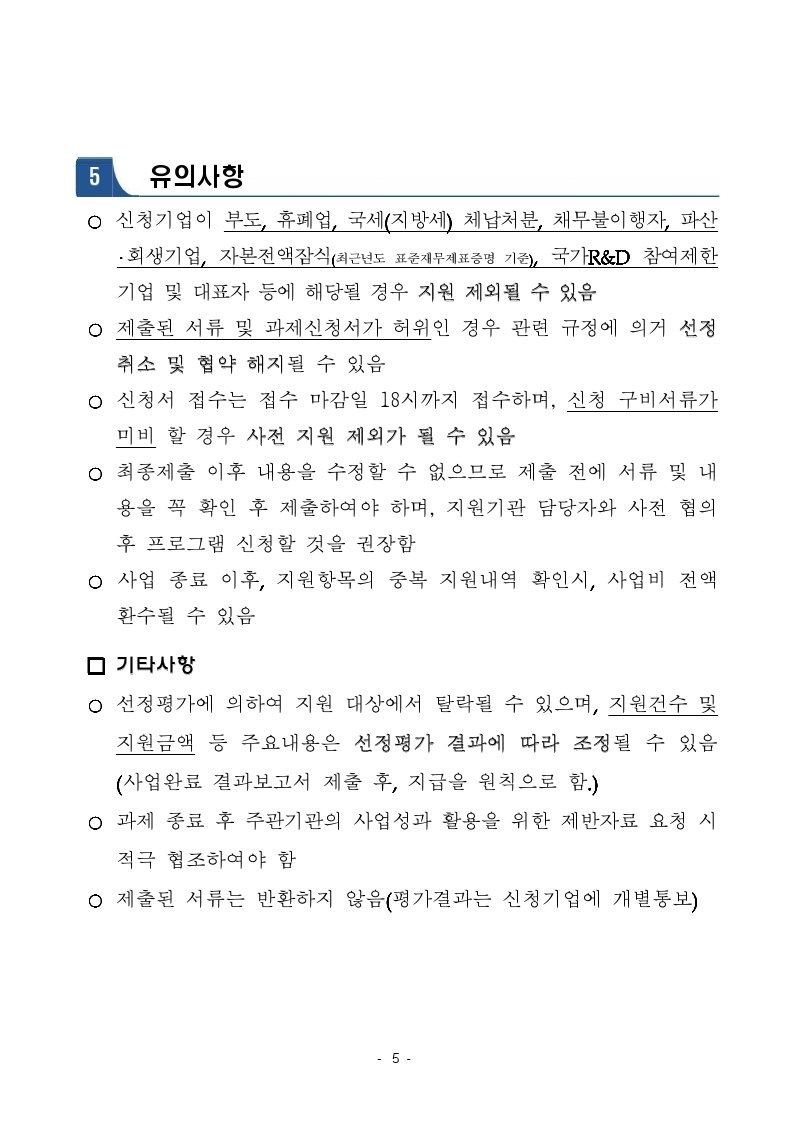 5 유의사항

○ 신청기업이 부도, 휴폐업, 국세(지방세) 체납처분, 채무불이행자, 파산·회생기업, 자본전액잠식(최근년도 표준재무제표증명 기준), 국가R&D 참여제한 기업 및 대표자 등에 해당될 경우 지원 제외될 수 있음

○ 제출된 서류 및 과제신청서가 허위인 경우 관련 규정에 의거 선정 취소 및 협약 해지될 수 있음

○ 신청서 접수는 접수 마감일 18시까지 접수하며, 신청 구비서류가 미비 할 경우 사전 지원 제외가 될 수 있음

○ 최종제출 이후 내용을 수정할 수 없으므로 제출 전에 서류 및 내용을 꼭 확인 후 제출하여야 하며, 지원기관 담당자와 사전 협의 후 프로그램 신청할 것을 권장함

○ 사업 종료 이후, 지원항목의 중복 지원내역 확인시, 사업비 전액 환수될 수 있음

□ 기타사항

○ 선정평가에 의하여 지원 대상에서 탈락될 수 있으며, 지원건수 및 지원금액 등 주요내용은 선정평가 결과에 따라 조정될 수 있음 (사업완료 결과보고서 제출 후, 지급을 원칙으로 함.)

○ 과제 종료 후 주관기관의 사업성과 활용을 위한 제반자료 요청 시 적극 협조하여야 함

○ 제출된 서류는 반환하지 않음(평가결과는 신청기업에 개별통보)

- 5 -